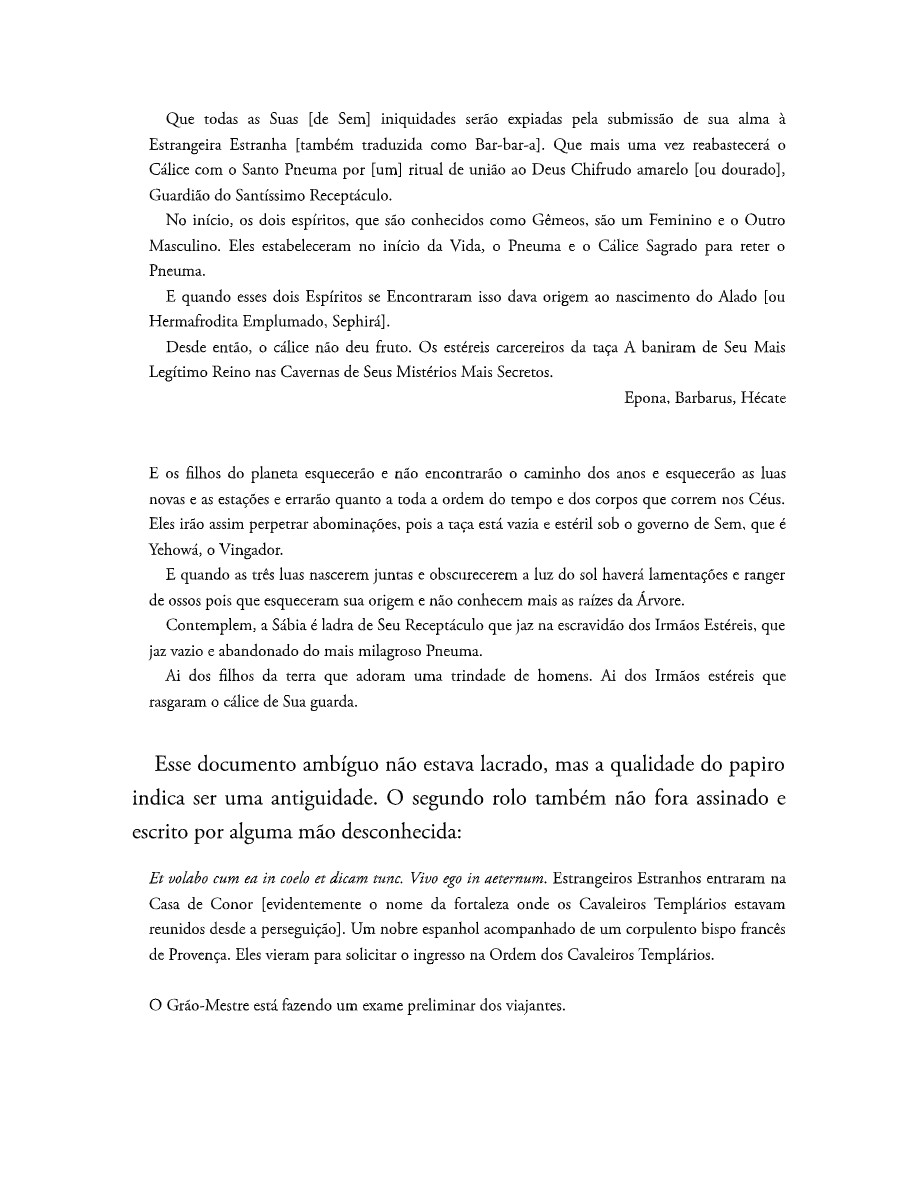 Que todas as Suas [de Sem] iniquidades serão expiadas pela submissão de sua alma à Estrangeira Estranha [também traduzida como Bar-bar-a]. Que mais uma vez reabastecerá o Cálice com o Santo Pneuma por [um] ritual de união ao Deus Chifrudo amarelo [ou dourado], Guardião do Santíssimo Receptáculo.

No início, os dois espíritos, que são conhecidos como Gêmeos, são um Feminino e o Outro Masculino. Eles estabeleceram no início da Vida, o Pneuma e o Cálice Sagrado para reter o Pneuma.

E quando esses dois Espíritos se Encontraram isso dava origem ao nascimento do Alado [ou Hermafrodita Emplumado, Sephirá].

Desde então, o cálice não deu fruto. Os estéreis carcereiros da taça A baniram de Seu Mais Legítimo Reino nas Cavernas de Seus Mistérios Mais Secretos.

Epona, Barbarus, Hécate

E os filhos do planeta esquecerão e não encontrarão o caminho dos anos e esquecerão as luas novas e as estações e errarão quanto a toda a ordem do tempo e dos corpos que correm nos Céus. Eles irão assim perpetrar abominações, pois a taça está vazia e estéril sob o governo de Sem, que é Yehowá, o Vingador.

E quando as três luas nascerem juntas e obscurecerem a luz do sol haverá lamentações e ranger de ossos pois que esqueceram sua origem e não conhecem mais as raízes da Árvore.

Contemplem, a Sábia é ladra de Seu Receptáculo que jaz na escravidão dos Irmãos Estéreis, que jaz vazio e abandonado do mais milagroso Pneuma.

Ai dos filhos da terra que adoram uma trindade de homens. Ai dos Irmãos estéreis que rasgaram o cálice de Sua guarda.

Esse documento ambíguo não estava lacrado, mas a qualidade do papiro indica ser uma antiguidade. O segundo rolo também não fora assinado e escrito por alguma mão desconhecida:

Et volabo cum ea in coelo et dicam tunc. Vivo ego in aeternum. Estrangeiros Estranhos entraram na Casa de Conor [evidentemente o nome da fortaleza onde os Cavaleiros Templários estavam reunidos desde a perseguição]. Um nobre espanhol acompanhado de um corpulento bispo francês de Provença. Eles vieram para solicitar o ingresso na Ordem dos Cavaleiros Templários.

O Grão-Mestre está fazendo um exame preliminar dos viajantes.